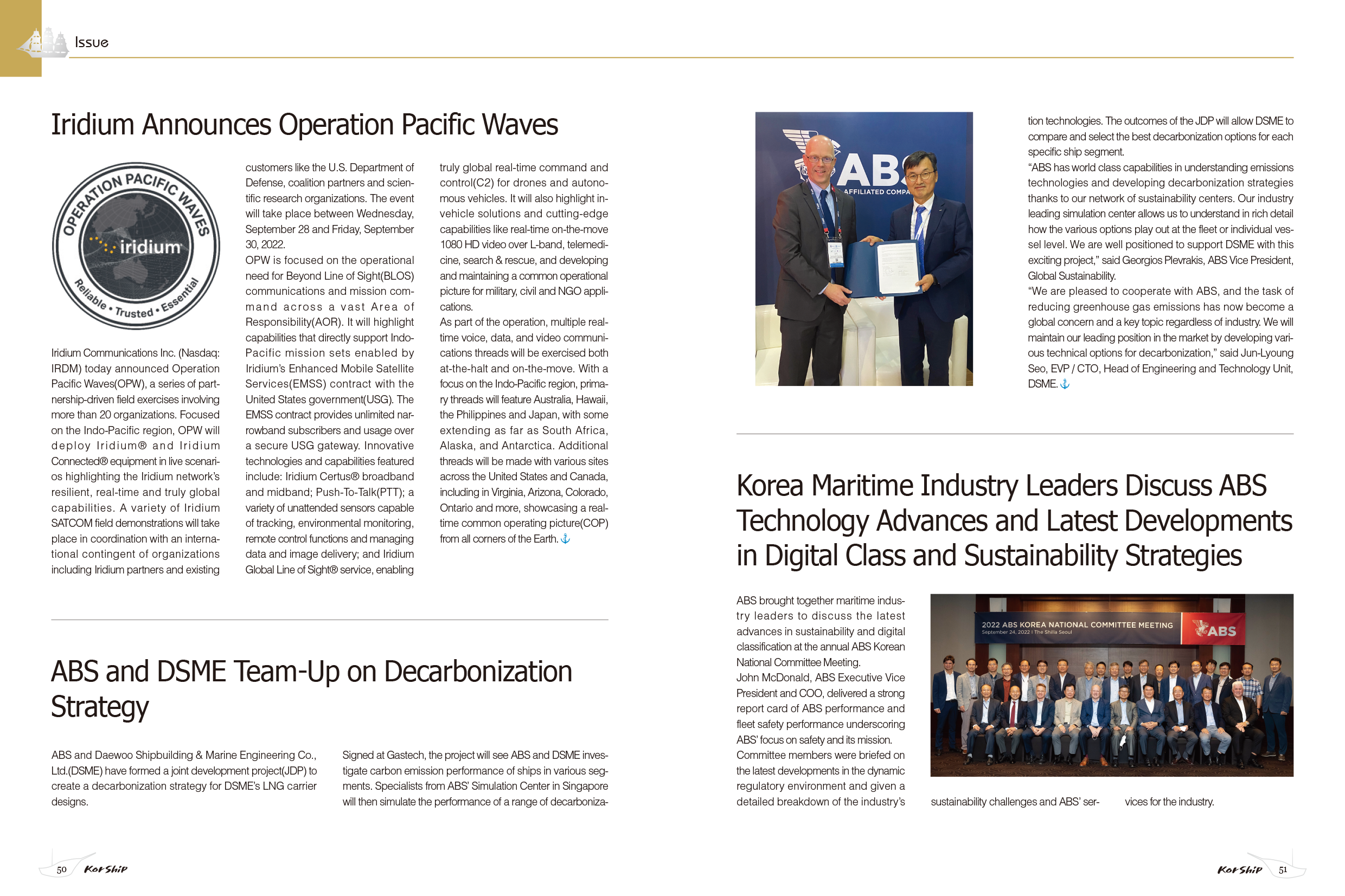 Issue

Iridium Announces Operation Pacific Waves

OPERATION PACIFIC WAVES
iridium
Reliable • Trusted • Essential

Iridium Communications Inc. (Nasdaq: IRDM) today announced Operation Pacific Waves(OPW), a series of partnership-driven field exercises involving more than 20 organizations. Focused on the Indo-Pacific region, OPW will deploy Iridium® and Iridium Connected® equipment in live scenarios highlighting the Iridium network's resilient, real-time and truly global capabilities. A variety of Iridium SATCOM field demonstrations will take place in coordination with an international contingent of organizations including Iridium partners and existing customers like the U.S. Department of Defense, coalition partners and scientific research organizations. The event will take place between Wednesday, September 28 and Friday, September 30, 2022.
OPW is focused on the operational need for Beyond Line of Sight(BLOS) communications and mission command across a vast Area of Responsibility(AOR). It will highlight capabilities that directly support Indo-Pacific mission sets enabled by Iridium's Enhanced Mobile Satellite Services(EMSS) contract with the United States government(USG). The EMSS contract provides unlimited narrowband subscribers and usage over a secure USG gateway. Innovative technologies and capabilities featured include: Iridium Certus® broadband and midband; Push-To-Talk(PTT); a variety of unattended sensors capable of tracking, environmental monitoring, remote control functions and managing data and image delivery; and Iridium Global Line of Sight® service, enabling truly global real-time command and control(C2) for drones and autonomous vehicles. It will also highlight in-vehicle solutions and cutting-edge capabilities like real-time on-the-move 1080 HD video over L-band, telemedicine, search & rescue, and developing and maintaining a common operational picture for military, civil and NGO applications.
As part of the operation, multiple real-time voice, data, and video communications threads will be exercised both at-the-halt and on-the-move. With a focus on the Indo-Pacific region, primary threads will feature Australia, Hawaii, the Philippines and Japan, with some extending as far as South Africa, Alaska, and Antarctica. Additional threads will be made with various sites across the United States and Canada, including in Virginia, Arizona, Colorado, Ontario and more, showcasing a real-time common operating picture(COP) from all corners of the Earth.

ABS and DSME Team-Up on Decarbonization Strategy

ABS and Daewoo Shipbuilding & Marine Engineering Co., Ltd.(DSME) have formed a joint development project(JDP) to create a decarbonization strategy for DSME's LNG carrier designs.

Signed at Gastech, the project will see ABS and DSME investigate carbon emission performance of ships in various segments. Specialists from ABS' Simulation Center in Singapore will then simulate the performance of a range of decarbonization technologies. The outcomes of the JDP will allow DSME to compare and select the best decarbonization options for each specific ship segment.
"ABS has world class capabilities in understanding emissions technologies and developing decarbonization strategies thanks to our network of sustainability centers. Our industry leading simulation center allows us to understand in rich detail how the various options play out at the fleet or individual vessel level. We are well positioned to support DSME with this exciting project," said Georgios Plevrakis, ABS Vice President, Global Sustainability.
"We are pleased to cooperate with ABS, and the task of reducing greenhouse gas emissions has now become a global concern and a key topic regardless of industry. We will maintain our leading position in the market by developing various technical options for decarbonization," said Jun-Lyoung Seo, EVP / CTO, Head of Engineering and Technology Unit, DSME.

ABS
AFFILIATED COMPA

Korea Maritime Industry Leaders Discuss ABS Technology Advances and Latest Developments in Digital Class and Sustainability Strategies

ABS brought together maritime industry leaders to discuss the latest advances in sustainability and digital classification at the annual ABS Korean National Committee Meeting.
John McDonald, ABS Executive Vice President and COO, delivered a strong report card of ABS performance and fleet safety performance underscoring ABS' focus on safety and its mission.
Committee members were briefed on the latest developments in the dynamic regulatory environment and given a detailed breakdown of the industry's sustainability challenges and ABS' services for the industry.

2022 ABS KOREA NATIONAL COMMITTEE MEETING
September 24, 2022 | The Shilla Seoul
ABS

50 KorShip

KorShip 51